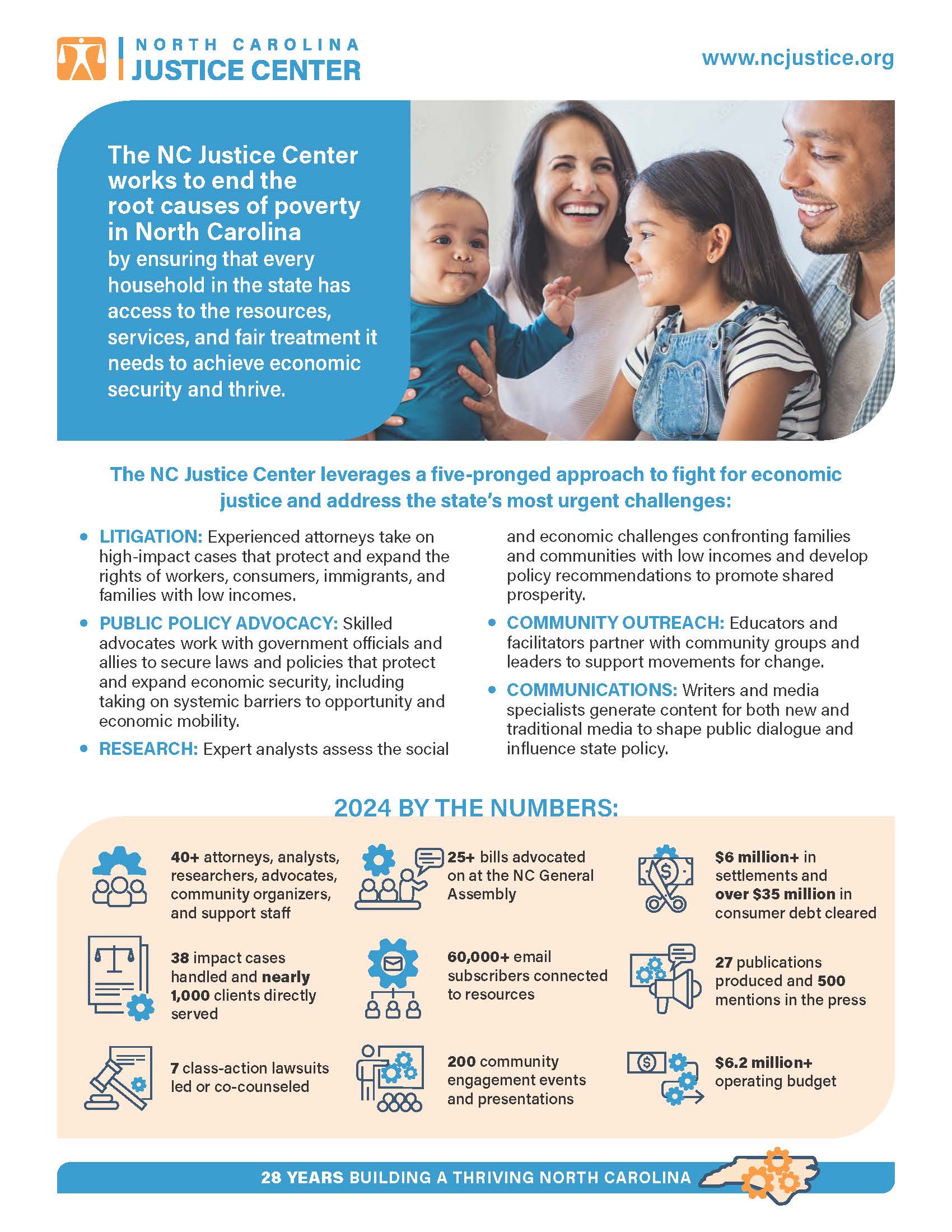 NORTH CAROLINA
JUSTICE CENTER

www.ncjustice.org

The NC Justice Center works to end the root causes of poverty in North Carolina by ensuring that every household in the state has access to the resources, services, and fair treatment it needs to achieve economic security and thrive.

The NC Justice Center leverages a five-pronged approach to fight for economic justice and address the state's most urgent challenges:

• LITIGATION: Experienced attorneys take on high-impact cases that protect and expand the rights of workers, consumers, immigrants, and families with low incomes.
• PUBLIC POLICY ADVOCACY: Skilled advocates work with government officials and allies to secure laws and policies that protect and expand economic security, including taking on systemic barriers to opportunity and economic mobility.
• RESEARCH: Expert analysts assess the social and economic challenges confronting families and communities with low incomes and develop policy recommendations to promote shared prosperity.
• COMMUNITY OUTREACH: Educators and facilitators partner with community groups and leaders to support movements for change.
• COMMUNICATIONS: Writers and media specialists generate content for both new and traditional media to shape public dialogue and influence state policy.

2024 BY THE NUMBERS:

40+ attorneys, analysts, researchers, advocates, community organizers, and support staff

38 impact cases handled and nearly 1,000 clients directly served

7 class-action lawsuits led or co-counseled

25+ bills advocated on at the NC General Assembly

60,000+ email subscribers connected to resources

200 community engagement events and presentations

$6 million+ in settlements and over $35 million in consumer debt cleared

27 publications produced and 500 mentions in the press

$6.2 million+ operating budget

28 YEARS BUILDING A THRIVING NORTH CAROLINA